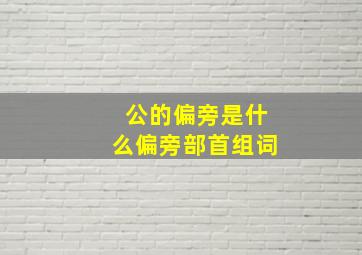 公的偏旁是什么偏旁部首组词